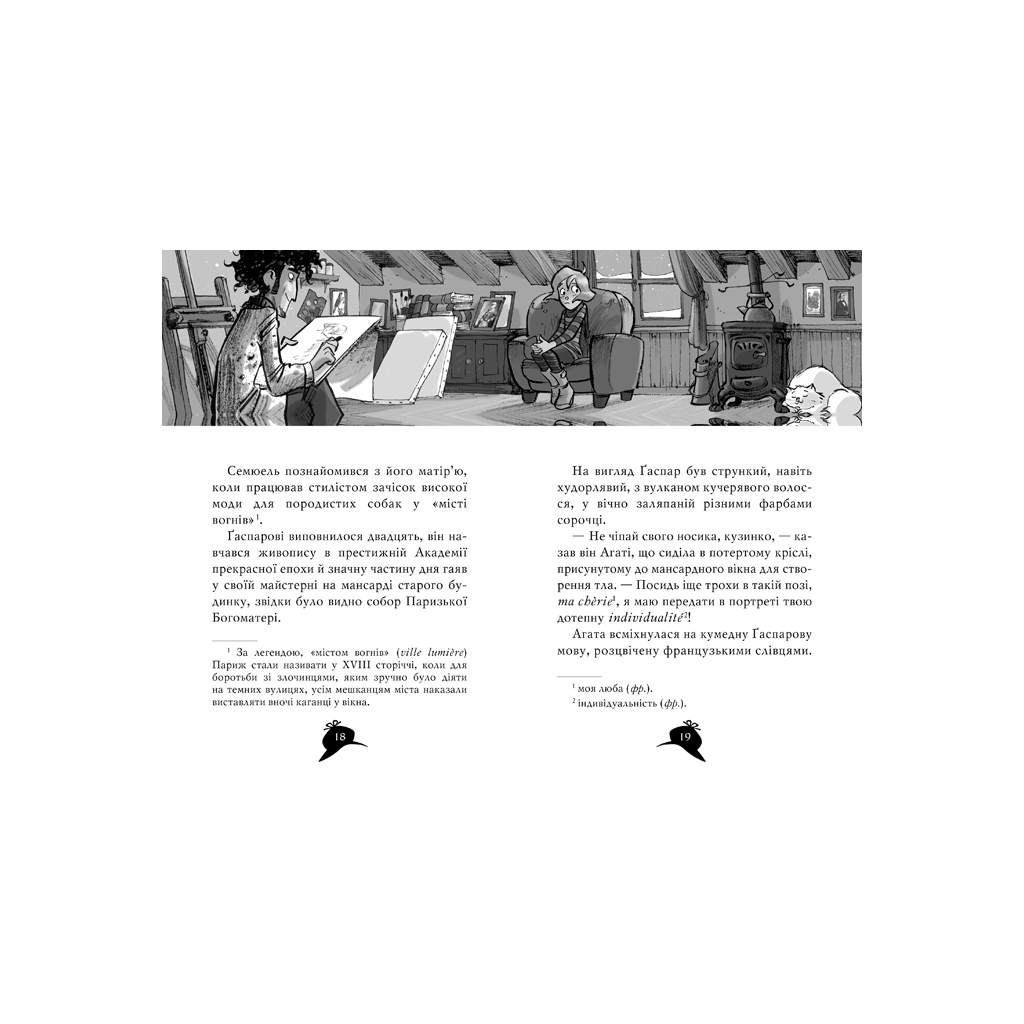 Семюель познайомився з його матір'ю, коли працював стилістом зачісок високої моди для породистих собак у «місті вогнів»$^{1}$.

Ґаспарові виповнилося двадцять, він навчався живопису в престижній Академії прекрасної епохи й значну частину дня гаяв у своїй майстерні на мансарді старого будинку, звідки було видно собор Паризької Богоматері.

$^{1}$ За легендою, «містом вогнів» (ville lumière) Париж стали називати у XVIII сторіччі, коли для боротьби зі злочинцями, яким зручно було діяти на темних вулицях, усім мешканцям міста наказали виставляти вночі каганці у вікна.

18

На вигляд Ґаспар був стрункий, навіть худорлявий, з вулканом кучерявого волосся, у вічно заляпаній різними фарбами сорочці.

— Не чіпай свого носика, кузинко, — казав він Агаті, що сиділа в потертому кріслі, присунутому до мансардного вікна для створення тла. — Посидь іще трохи в такій позі, ma chèrie$^{1}$, я маю передати в портреті твою дотепну individualité$^{2}$!

Агата всміхнулася на кумедну Ґаспарову мову, розцвічену французькими слівцями.

$^{1}$ моя люба (фр.).
$^{2}$ індивідуальність (фр.).

19